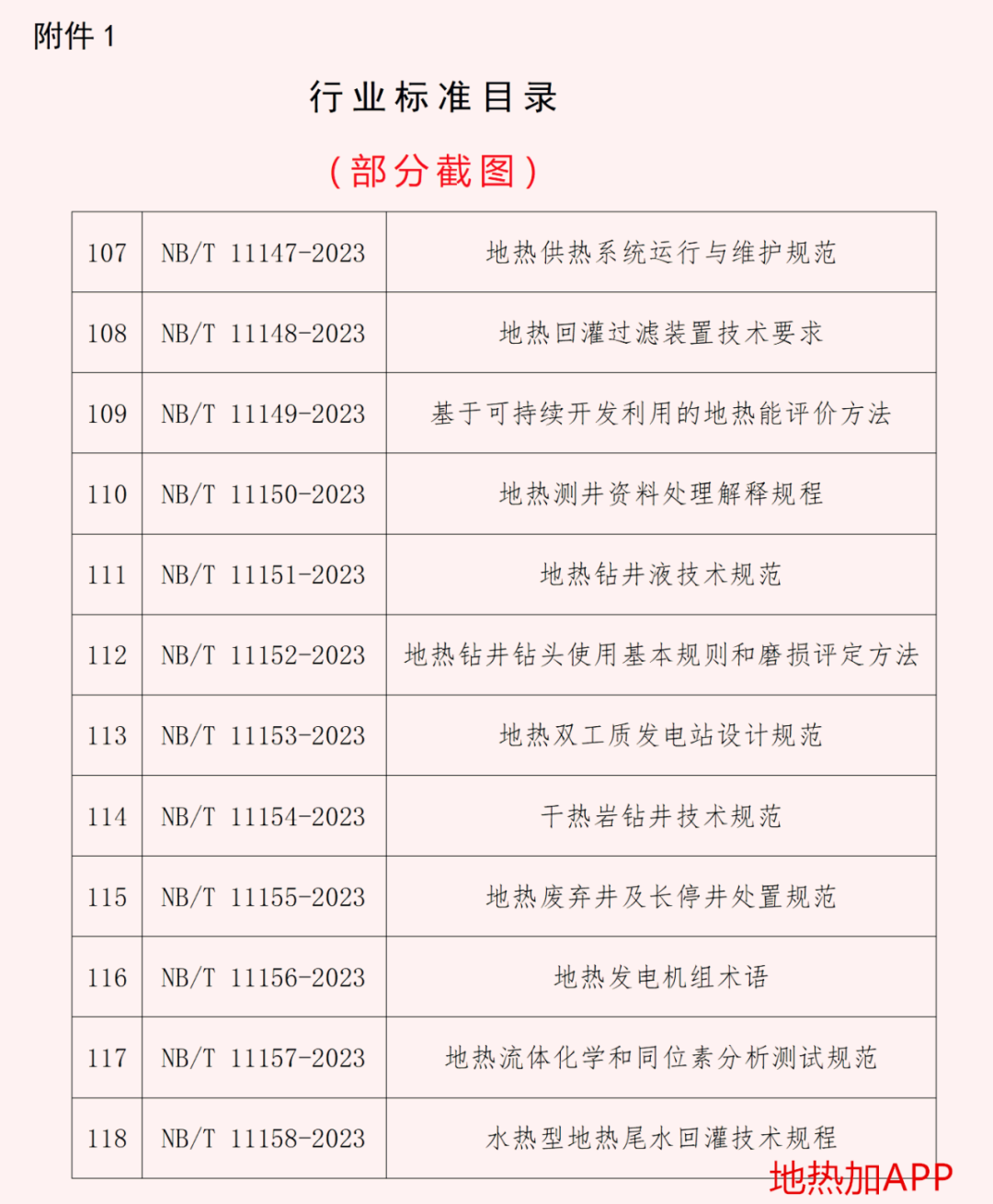 附件 1

行业标准目录

（部分截图）

| 107 | NB/T 11147-2023 | 地热供热系统运行与维护规范 |
|---|---|---|
| 108 | NB/T 11148-2023 | 地热回灌过滤装置技术要求 |
| 109 | NB/T 11149-2023 | 基于可持续开发利用的地热能评价方法 |
| 110 | NB/T 11150-2023 | 地热测井资料处理解释规程 |
| 111 | NB/T 11151-2023 | 地热钻井液技术规范 |
| 112 | NB/T 11152-2023 | 地热钻井钻头使用基本规则和磨损评定方法 |
| 113 | NB/T 11153-2023 | 地热双工质发电站设计规范 |
| 114 | NB/T 11154-2023 | 干热岩钻井技术规范 |
| 115 | NB/T 11155-2023 | 地热废弃井及长停井处置规范 |
| 116 | NB/T 11156-2023 | 地热发电机组术语 |
| 117 | NB/T 11157-2023 | 地热流体化学和同位素分析测试规范 |
| 118 | NB/T 11158-2023 | 水热型地热尾水回灌技术规程 |

地热加APP